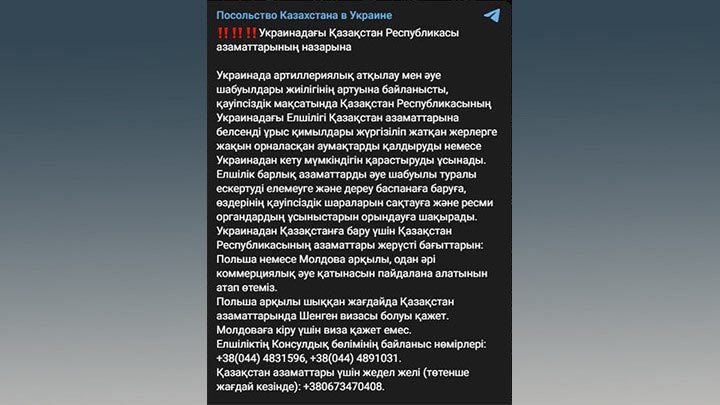 Посольство Казахстана в Украине

‼️‼️‼️Украинадағы Қазақстан Республикасы азаматтарының назарына

Украинада артиллериялық атқылау мен әуе шабуылдары жиілігінің артуына байланысты, қауіпсіздік мақсатында Қазақстан Республикасының Украинадағы Елшілігі Қазақстан азаматтарына белсенді ұрыс қимылдары жүргізіліп жатқан жерлерге жақын орналасқан аумақтарды қалдыруды немесе Украинадан кету мүмкіндігін қарастыруды ұсынады.
Елшілік барлық азаматтарды әуе шабуылы туралы ескертуді елемеуге және дереу баспанаға баруға, өздерінің қауіпсіздік шараларын сақтауға және ресми органдардың ұсыныстарын орындауға шақырады.
Украинадан Қазақстанға бару үшін Қазақстан Республикасының азаматтары жерүсті бағыттарын: Польша немесе Молдова арқылы, одан әрі коммерциялық әуе қатынасын пайдалана алатынын атап өтеміз.
Польша арқылы шыққан жағдайда Қазақстан азаматтарында Шенген визасы болуы қажет.
Молдоваға кіру үшін виза қажет емес.
Елшіліктің Консулдық бөлімінің байланыс нөмірлері: +38(044) 4831596, +38(044) 4891031.
Қазақстан азаматтары үшін жедел желі (төтенше жағдай кезінде): +380673470408.